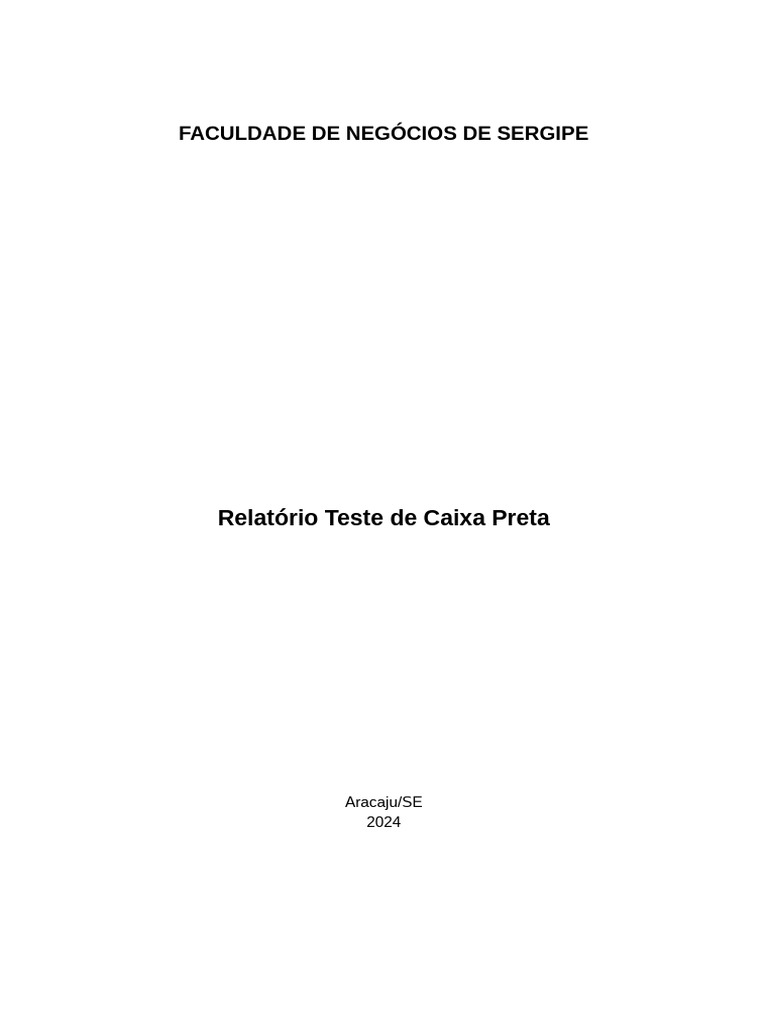 FACULDADE DE NEGÓCIOS DE SERGIPE

Relatório Teste de Caixa Preta

Aracaju/SE
2024